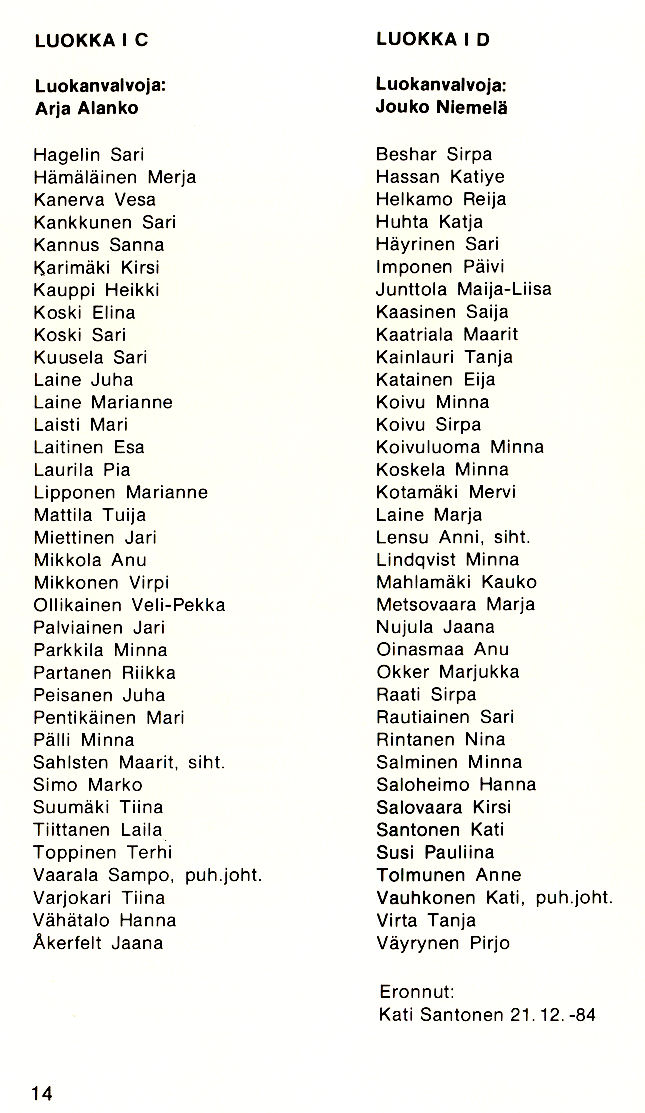 LUOKKA I C

Luokanvalvoja:
Arja Alanko

Hagelin Sari
Hämäläinen Merja
Kanerva Vesa
Kankkunen Sari
Kannus Sanna
Karimäki Kirsi
Kauppi Heikki
Koski Elina
Koski Sari
Kuusela Sari
Laine Juha
Laine Marianne
Laisti Mari
Laitinen Esa
Laurila Pia
Lipponen Marianne
Mattila Tuija
Miettinen Jari
Mikkola Anu
Mikkonen Virpi
Ollikainen Veli-Pekka
Palviainen Jari
Parkkila Minna
Partanen Riikka
Peisanen Juha
Pentikäinen Mari
Pälli Minna
Sahlsten Maarit, siht.
Simo Marko
Suumäki Tiina
Tiittanen Laila
Toppinen Terhi
Vaarala Sampo, puh.joht.
Varjokari Tiina
Vähätalo Hanna
Åkerfelt Jaana

LUOKKA I D

Luokanvalvoja:
Jouko Niemelä

Beshar Sirpa
Hassan Katiye
Helkamo Reija
Huhta Katja
Häyrinen Sari
Imponen Päivi
Junttola Maija-Liisa
Kaasinen Saija
Kaatriala Maarit
Kainlauri Tanja
Katainen Eija
Koivu Minna
Koivu Sirpa
Koivuluoma Minna
Koskela Minna
Kotamäki Mervi
Laine Marja
Lensu Anni, siht.
Lindqvist Minna
Mahlamäki Kauko
Metsovaara Marja
Nujula Jaana
Oinasmaa Anu
Okker Marjukka
Raati Sirpa
Rautiainen Sari
Rintanen Nina
Salminen Minna
Saloheimo Hanna
Salovaara Kirsi
Santonen Kati
Susi Pauliina
Tolmunen Anne
Vauhkonen Kati, puh.joht.
Virta Tanja
Väyrynen Pirjo

Eronnut:
Kati Santonen 21. 12. -84

14